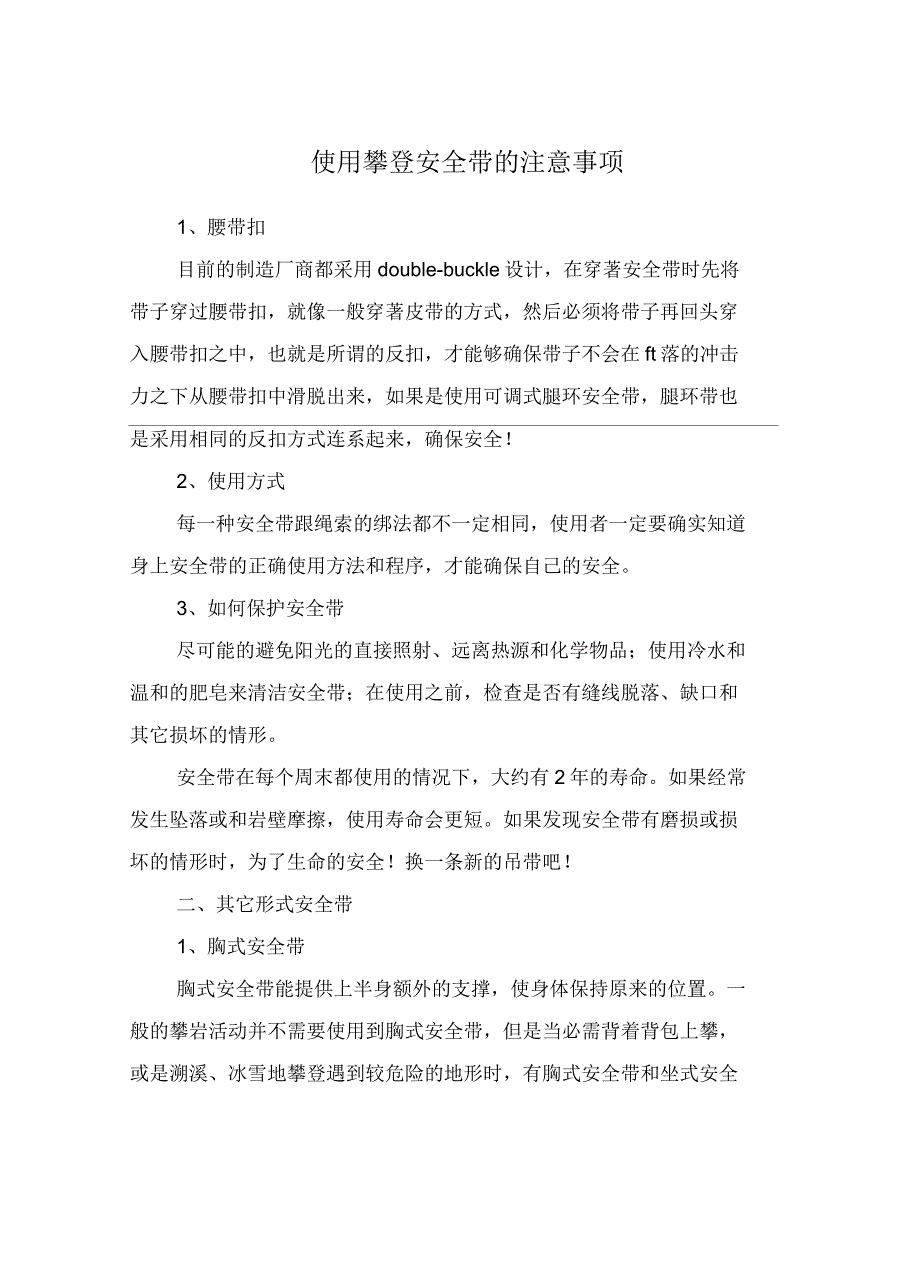 使用攀登安全带的注意事项

1、腰带扣

目前的制造厂商都采用 double-buckle 设计，在穿著安全带时先将带子穿过腰带扣，就像一般穿著皮带的方式，然后必须将带子再回头穿入腰带扣之中，也就是所谓的反扣，才能够确保带子不会在 ft 落的冲击力之下从腰带扣中滑脱出来，如果是使用可调式腿环安全带，腿环带也是采用相同的反扣方式连系起来，确保安全！

2、使用方式

每一种安全带跟绳索的绑法都不一定相同，使用者一定要确实知道身上安全带的正确使用方法和程序，才能确保自己的安全。

3、如何保护安全带

尽可能的避免阳光的直接照射、远离热源和化学物品；使用冷水和温和的肥皂来清洁安全带；在使用之前，检查是否有缝线脱落、缺口和其它损坏的情形。

安全带在每个周末都使用的情况下，大约有 2 年的寿命。如果经常发生坠落或和岩壁摩擦，使用寿命会更短。如果发现安全带有磨损或损坏的情形时，为了生命的安全！换一条新的吊带吧！

二、其它形式安全带

1、胸式安全带

胸式安全带能提供上半身额外的支撑，使身体保持原来的位置。一般的攀岩活动并不需要使用到胸式安全带，但是当必需背着背包上攀，或是溯溪、冰雪地攀登遇到较危险的地形时，有胸式安全带和坐式安全